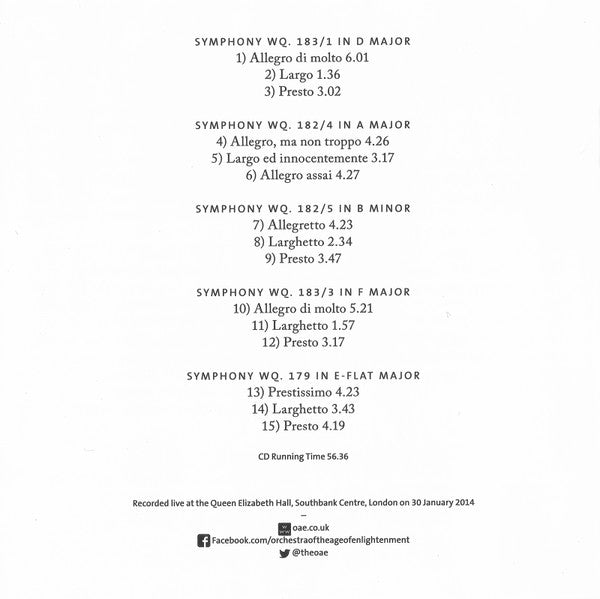 SYMPHONY WQ. 183/1 IN D MAJOR
1) Allegro di molto 6.01
2) Largo 1.36
3) Presto 3.02

SYMPHONY WQ. 182/4 IN A MAJOR
4) Allegro, ma non troppo 4.26
5) Largo ed innocentemente 3.17
6) Allegro assai 4.27

SYMPHONY WQ. 182/5 IN B MINOR
7) Allegretto 4.23
8) Larghetto 2.34
9) Presto 3.47

SYMPHONY WQ. 183/3 IN F MAJOR
10) Allegro di molto 5.21
11) Larghetto 1.57
12) Presto 3.17

SYMPHONY WQ. 179 IN E-FLAT MAJOR
13) Prestissimo 4.23
14) Larghetto 3.43
15) Presto 4.19

CD Running Time 56.36

Recorded live at the Queen Elizabeth Hall, Southbank Centre, London on 30 January 2014
-
oae.co.uk
Facebook.com/orchestraoftheageofenlightenment
@theoae